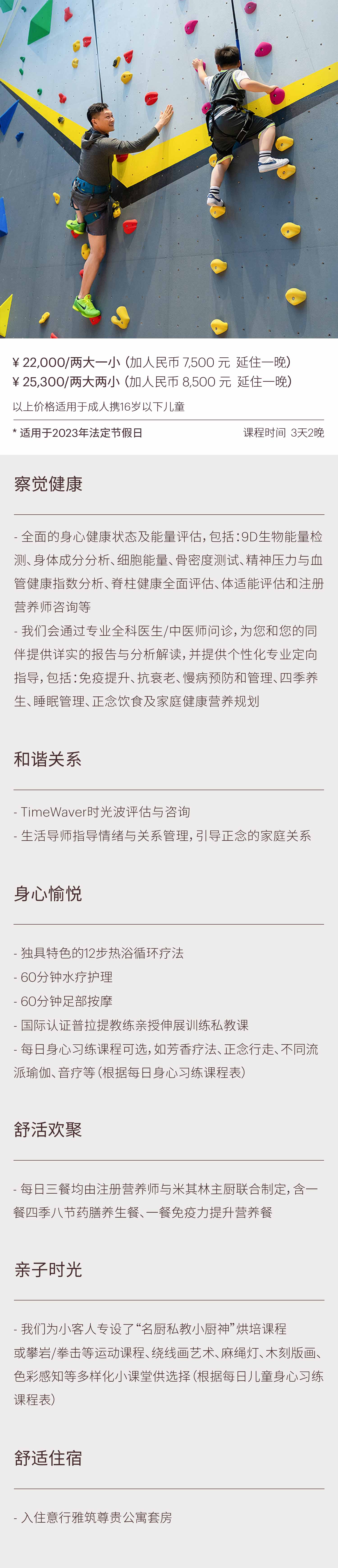 ¥ 22,000/两大一小（加人民币 7,500 元 延住一晚）
¥ 25,300/两大两小（加人民币 8,500 元 延住一晚）

以上价格适用于成人携16岁以下儿童

* 适用于2023年法定节假日

课程时间 3天2晚

察觉健康

- 全面的身心健康状态及能量评估，包括：9D生物能量检测、身体成分分析、细胞能量、骨密度测试、精神压力与血管健康指数分析、脊柱健康全面评估、体适能评估和注册营养师咨询等
- 我们会通过专业全科医生/中医师问诊，为您和您的同伴提供详实的报告与分析解读，并提供个性化专业定向指导，包括：免疫提升、抗衰老、慢病预防和管理、四季养生、睡眠管理、正念饮食及家庭健康营养规划

和谐关系

- TimeWaver时光波评估与咨询
- 生活导师指导情绪与关系管理，引导正念的家庭关系

身心愉悦

- 独具特色的12步热浴循环疗法
- 60分钟水疗护理
- 60分钟足部按摩
- 国际认证普拉提教练亲授伸展训练私教课
- 每日身心习练课程可选，如芳香疗法、正念行走、不同流派瑜伽、音疗等（根据每日身心习练课程表）

舒活欢聚

- 每日三餐均由注册营养师与米其林主厨联合制定，含一餐四季八节药膳养生餐、一餐免疫力提升营养餐

亲子时光

- 我们为小客人专设了“名厨私教小厨神”烘培课程或攀岩/拳击等运动课程、绕线画艺术、麻绳灯、木刻版画、色彩感知等多样化小课堂供选择（根据每日儿童身心习练课程表）

舒适住宿

- 入住意行雅筑尊贵公寓套房